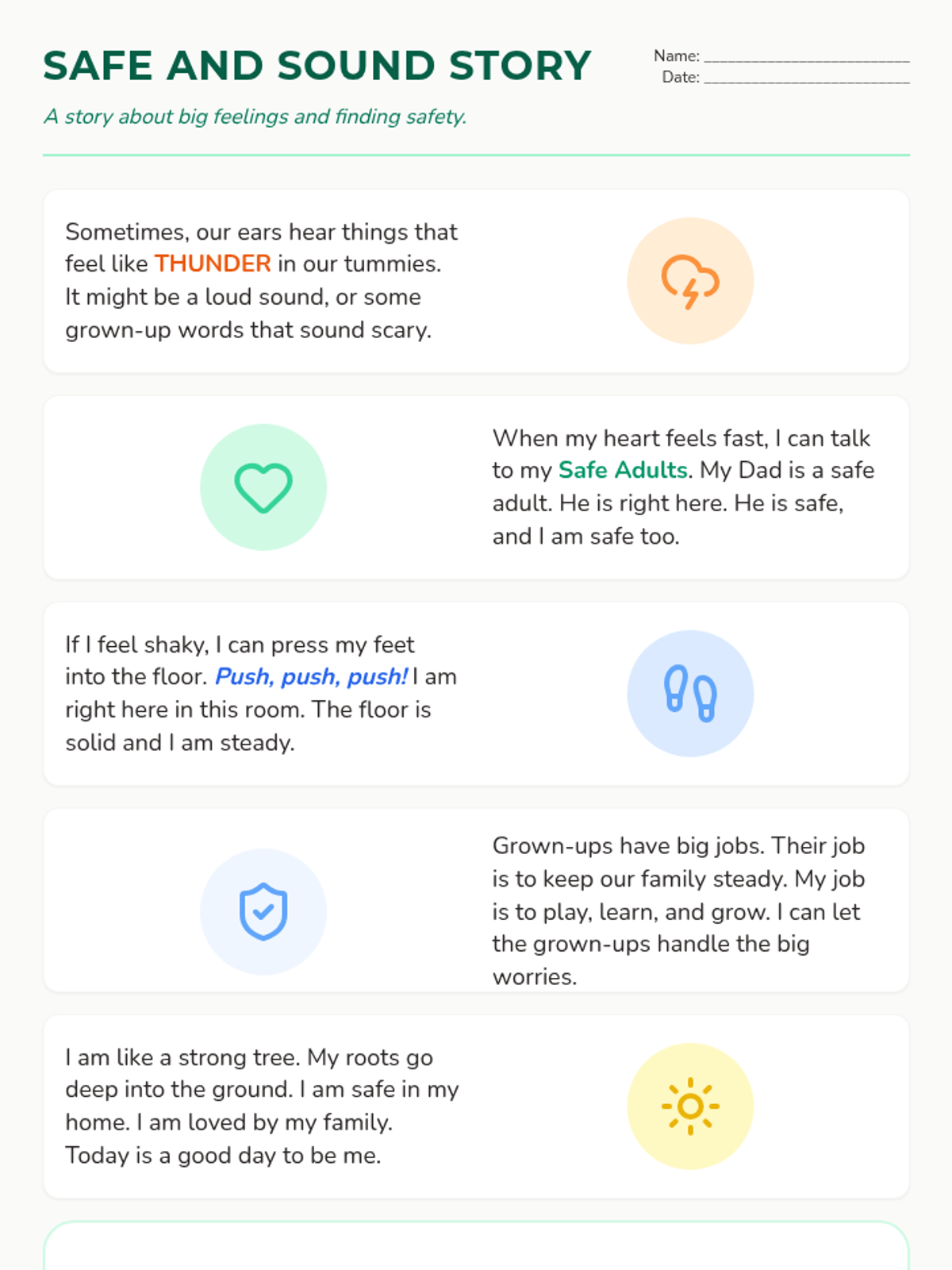 SAFE AND SOUND STORY

Name: ____
Date: ____

A story about big feelings and finding safety.

Sometimes, our ears hear things that feel like THUNDER in our tummies. It might be a loud sound, or some grown-up words that sound scary.

When my heart feels fast, I can talk to my Safe Adults. My Dad is a safe adult. He is right here. He is safe, and I am safe too.

If I feel shaky, I can press my feet into the floor. Push, push, push! I am right here in this room. The floor is solid and I am steady.

Grown-ups have big jobs. Their job is to keep our family steady. My job is to play, learn, and grow. I can let the grown-ups handle the big worries.

I am like a strong tree. My roots go deep into the ground. I am safe in my home. I am loved by my family. Today is a good day to be me.